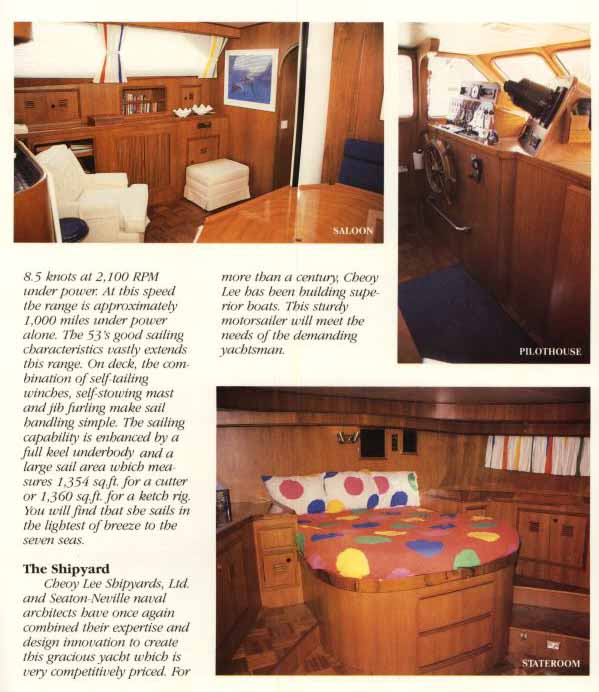 SALOON

PILOTHOUSE

8.5 knots at 2,100 RPM under power. At this speed the range is approximately 1,000 miles under power alone. The 53's good sailing characteristics vastly extends this range. On deck, the combination of self-tailing winches, self-stowing mast and jib furling make sail handling simple. The sailing capability is enhanced by a full keel underbody and a large sail area which measures 1,354 sq.ft. for a cutter or 1,360 sq.ft. for a ketch rig. You will find that she sails in the lightest of breeze to the seven seas.

The Shipyard

Cheoy Lee Shipyards, Ltd. and Seaton-Neville naval architects have once again combined their expertise and design innovation to create this gracious yacht which is very competitively priced. For more than a century, Cheoy Lee has been building superior boats. This sturdy motorsailer will meet the needs of the demanding yachtsman.

STATEROOM